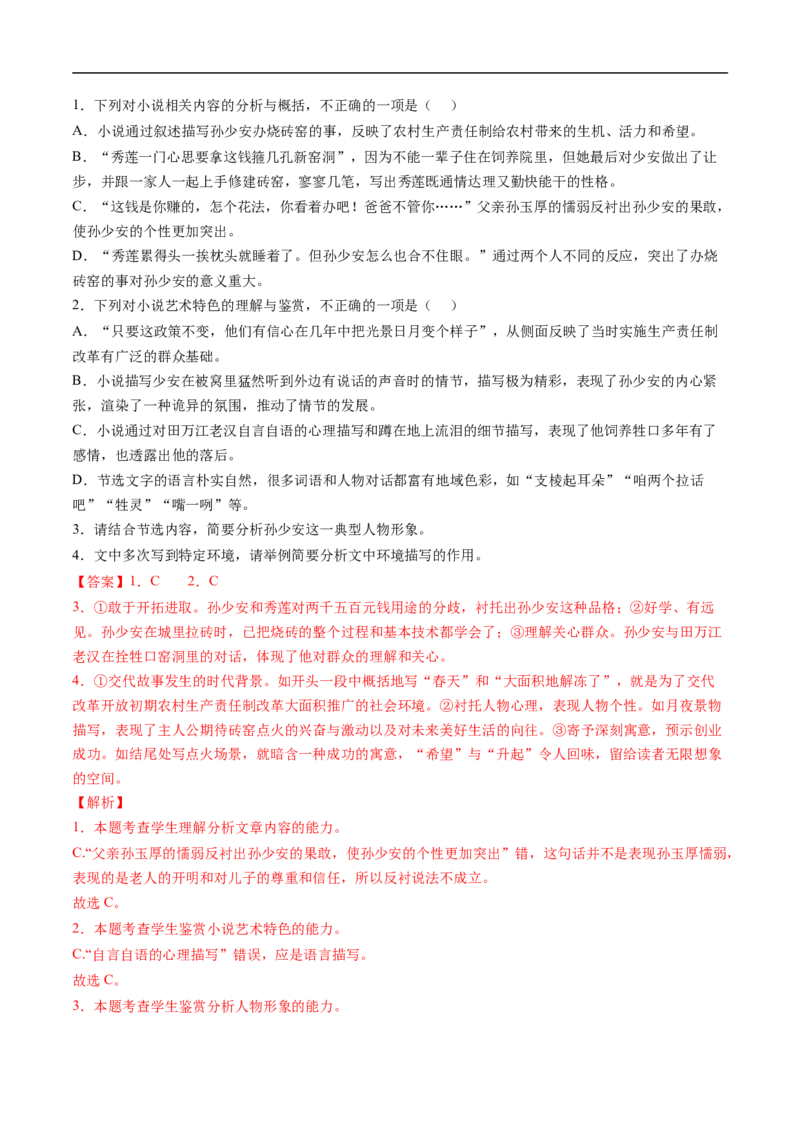 1．下列对小说相关内容的分析与概括，不正确的一项是（ ）

A．小说通过叙述描写孙少安办烧砖窑的事，反映了农村生产责任制给农村带来的生机、活力和希望。

B．“秀莲一门心思要拿这钱箍几孔新窑洞”，因为不能一辈子住在饲养院里，但她最后对少安做出了让步，并跟一家人一起上手修建砖窑，寥寥几笔，写出秀莲既通情达理又勤快能干的性格。

C．“这钱是你赚的，怎个花法，你看着办吧！爸爸不管你……”父亲孙玉厚的懦弱反衬出孙少安的果敢，使孙少安的个性更加突出。

D．“秀莲累得头一挨枕头就睡着了。但孙少安怎么也合不住眼。”通过两个人不同的反应，突出了办烧砖窑的事对孙少安的意义重大。

2．下列对小说艺术特色的理解与鉴赏，不正确的一项是（ ）

A．“只要这政策不变，他们有信心在几年中把光景日月变个样子”，从侧面反映了当时实施生产责任制改革有广泛的群众基础。

B．小说描写少安在被窝里猛然听到外边有说话的声音时的情节，描写极为精彩，表现了孙少安的内心紧张，渲染了一种诡异的氛围，推动了情节的发展。

C．小说通过对田万江老汉自言自语的心理描写和蹲在地上流泪的细节描写，表现了他饲养牲口多年有了感情，也透露出他的落后。

D．节选文字的语言朴实自然，很多词语和人物对话都富有地域色彩，如“支棱起耳朵”“咱两个拉话吧”“牲灵”“嘴一咧”等。

3．请结合节选内容，简要分析孙少安这一典型人物形象。

4．文中多次写到特定环境，请举例简要分析文中环境描写的作用。

【答案】1．C 2．C

3．①敢于开拓进取。孙少安和秀莲对两千五百元钱用途的分歧，衬托出孙少安这种品格；②好学、有远见。孙少安在城里拉砖时，已把烧砖的整个过程和基本技术都学会了；③理解关心群众。孙少安与田万江老汉在拴牲口窑洞里的对话，体现了他对群众的理解和关心。

4．①交代故事发生的时代背景。如开头一段中概括地写“春天”和“大面积地解冻了”，就是为了交代改革开放初期农村生产责任制改革大面积推广的社会环境。②衬托人物心理，表现人物个性。如月夜景物描写，表现了主人公期待砖窑点火的兴奋与激动以及对未来美好生活的向往。③寄予深刻寓意，预示创业成功。如结尾处写点火场景，就暗含一种成功的寓意，“希望”与“升起”令人回味，留给读者无限想象的空间。

【解析】

1．本题考查学生理解分析文章内容的能力。

C.“父亲孙玉厚的懦弱反衬出孙少安的果敢，使孙少安的个性更加突出”错，这句话并不是表现孙玉厚懦弱，表现的是老人的开明和对儿子的尊重和信任，所以反衬说法不成立。

故选C。

2．本题考查学生鉴赏小说艺术特色的能力。

C.“自言自语的心理描写”错误，应是语言描写。

故选C。

3．本题考查学生鉴赏分析人物形象的能力。